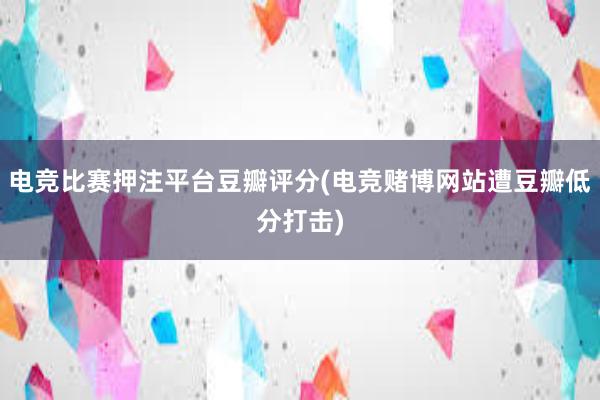 电竞比赛押注平台豆瓣评分(电竞赌博网站遭豆瓣低分打击)